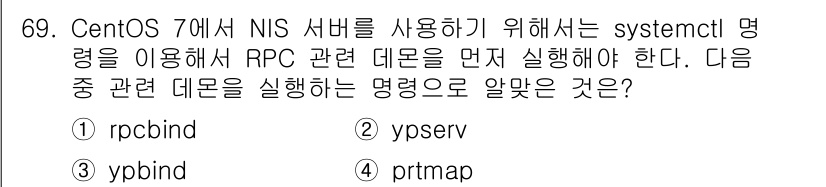 69. CentOS 7에서 NIS 서버를 사용하기 위해서는 systemctl 명령을 이용해서 RPC 관련 데몬을 먼저 실행해야 한다. 다음 중 관련 데몬을 실행하는 명령으로 알맞은 것은?

① rpcbind
② ypserv
③ ypbind
④ prtmap